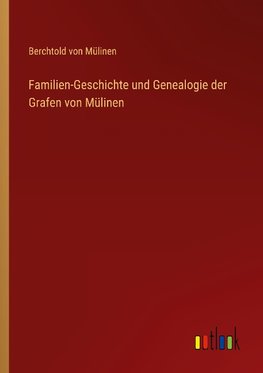 Berchtold von Mülinen

Familien-Geschichte und Genealogie der Grafen von Mülinen

outlook